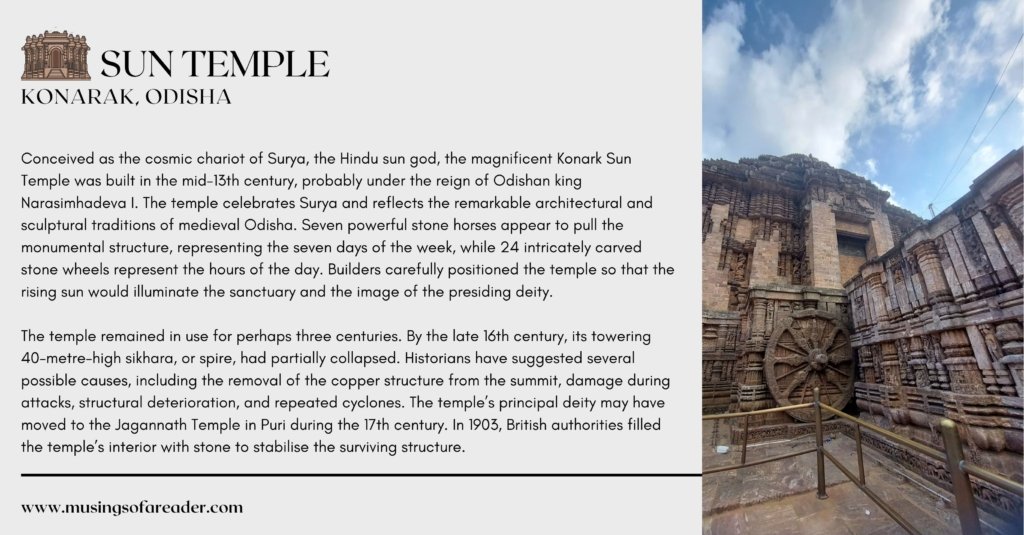 SUN TEMPLE
KONARAK, ODISHA

Conceived as the cosmic chariot of Surya, the Hindu sun god, the magnificent Konark Sun Temple was built in the mid-13th century, probably under the reign of Odishan king Narasimhadeva I. The temple celebrates Surya and reflects the remarkable architectural and sculptural traditions of medieval Odisha. Seven powerful stone horses appear to pull the monumental structure, representing the seven days of the week, while 24 intricately carved stone wheels represent the hours of the day. Builders carefully positioned the temple so that the rising sun would illuminate the sanctuary and the image of the presiding deity.

The temple remained in use for perhaps three centuries. By the late 16th century, its towering 40-metre-high sikhara, or spire, had partially collapsed. Historians have suggested several possible causes, including the removal of the copper structure from the summit, damage during attacks, structural deterioration, and repeated cyclones. The temple's principal deity may have moved to the Jagannath Temple in Puri during the 17th century. In 1903, British authorities filled the temple's interior with stone to stabilise the surviving structure.

www.musingsofareader.com